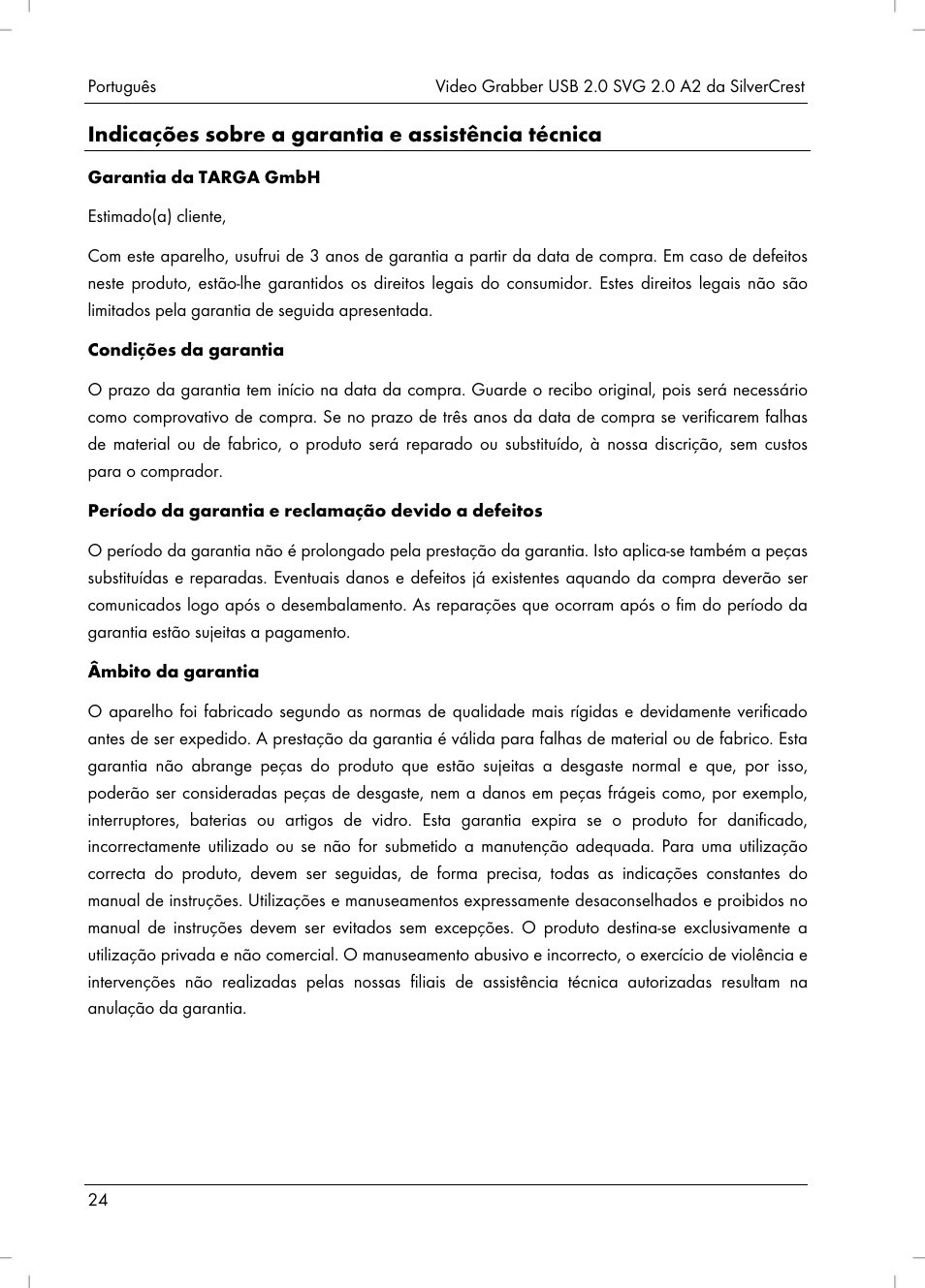 Português

Video Grabber USB 2.0 SVG 2.0 A2 da SilverCrest

Indicações sobre a garantia e assistência técnica

Garantia da TARGA GmbH

Estimado(a) cliente,

Com este aparelho, usufrui de 3 anos de garantia a partir da data de compra. Em caso de defeitos neste produto, estão-lhe garantidos os direitos legais do consumidor. Estes direitos legais não são limitados pela garantia de seguida apresentada.

Condições da garantia

O prazo da garantia tem início na data da compra. Guarde o recibo original, pois será necessário como comprovativo de compra. Se no prazo de três anos da data de compra se verificarem falhas de material ou de fabrico, o produto será reparado ou substituído, à nossa discrição, sem custos para o comprador.

Período da garantia e reclamação devido a defeitos

O período da garantia não é prolongado pela prestação da garantia. Isto aplica-se também a peças substituídas e reparadas. Eventuais danos e defeitos já existentes aquando da compra deverão ser comunicados logo após o desembalamento. As reparações que ocorram após o fim do período da garantia estão sujeitas a pagamento.

Âmbito da garantia

O aparelho foi fabricado segundo as normas de qualidade mais rígidas e devidamente verificado antes de ser expedido. A prestação da garantia é válida para falhas de material ou de fabrico. Esta garantia não abrange peças do produto que estão sujeitas a desgaste normal e que, por isso, poderão ser consideradas peças de desgaste, nem a danos em peças frágeis como, por exemplo, interruptores, baterias ou artigos de vidro. Esta garantia expira se o produto for danificado, incorrectamente utilizado ou se não for submetido a manutenção adequada. Para uma utilização correcta do produto, devem ser seguidas, de forma precisa, todas as indicações constantes do manual de instruções. Utilizações e manuseamentos expressamente desaconselhados e proibidos no manual de instruções devem ser evitados sem excepções. O produto destina-se exclusivamente a utilização privada e não comercial. O manuseamento abusivo e incorrecto, o exercício de violência e intervenções não realizadas pelas nossas filiais de assistência técnica autorizadas resultam na anulação da garantia.

24